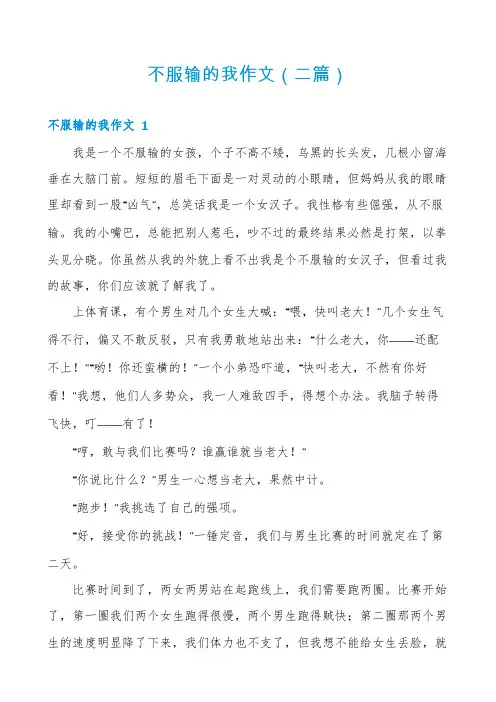 不服输的我作文（二篇）

不服输的我作文 1

我是一个不服输的女孩，个子不高不矮，乌黑的长头发，几根小留海垂在大脑门前。短短的眉毛下面是一对灵动的小眼睛，但妈妈从我的眼睛里却看到一股"凶气"，总笑话我是一个女汉子。我性格有些倔强，从不服输。我的小嘴巴，总能把别人惹毛，吵不过的最终结果必然是打架，以拳头见分晓。你虽然从我的外貌上看不出我是个不服输的女汉子，但看过我的故事，你们应该就了解我了。

上体育课，有个男生对几个女生大喊："喂，快叫老大！"几个女生气得不行，偏又不敢反驳，只有我勇敢地站出来："什么老大，你——还配不上！""哟！你还蛮横的！"一个小弟恐吓道，"快叫老大，不然有你好看！"我想，他们人多势众，我一人难敌四手，得想个办法。我脑子转得飞快，叮——有了！

"哼，敢与我们比赛吗？谁赢谁就当老大！"

"你说比什么？"男生一心想当老大，果然中计。

"跑步！"我挑选了自己的强项。

"好，接受你的挑战！"一锤定音，我们与男生比赛的时间就定在了第二天。

比赛时间到了，两女两男站在起跑线上，我们需要跑两圈。比赛开始了，第一圈我们两个女生跑得很慢，两个男生跑得贼快；第二圈那两个男生的速度明显降了下来，我们体力也不支了，但我想不能给女生丢脸，就